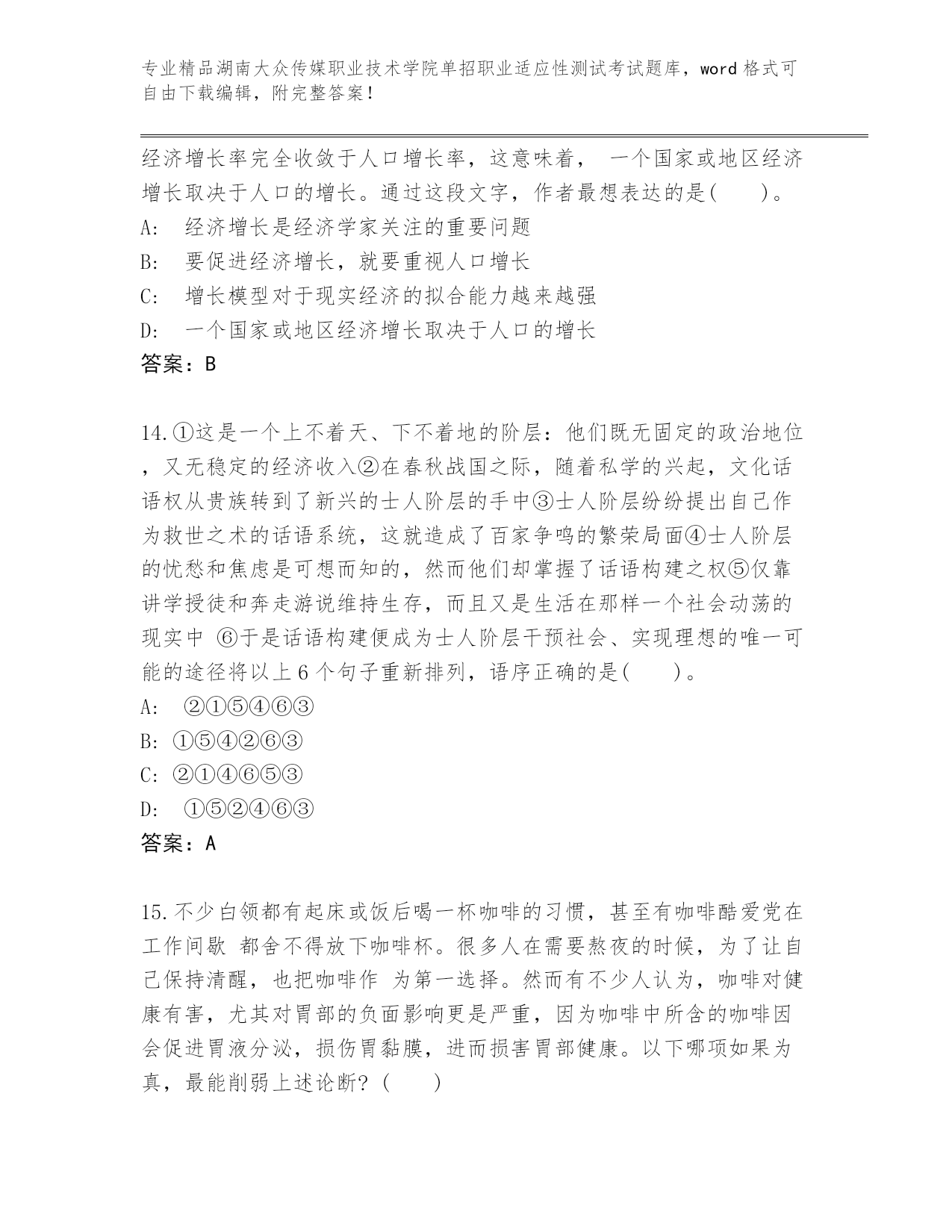 专业精品湖南大众传媒职业技术学院单招职业适应性测试考试题库，word 格式可自由下载编辑，附完整答案！

经济增长率完全收敛于人口增长率，这意味着， 一个国家或地区经济增长取决于人口的增长。通过这段文字，作者最想表达的是(　　)。
A:　经济增长是经济学家关注的重要问题
B:　要促进经济增长，就要重视人口增长
C:　增长模型对于现实经济的拟合能力越来越强
D:　一个国家或地区经济增长取决于人口的增长
答案：B

14.①这是一个上不着天、下不着地的阶层：他们既无固定的政治地位，又无稳定的经济收入②在春秋战国之际，随着私学的兴起，文化话语权从贵族转到了新兴的士人阶层的手中③士人阶层纷纷提出自己作为救世之术的话语系统，这就造成了百家争鸣的繁荣局面④士人阶层的忧愁和焦虑是可想而知的，然而他们却掌握了话语构建之权⑤仅靠讲学授徒和奔走游说维持生存，而且又是生活在那样一个社会动荡的现实中 ⑥于是话语构建便成为士人阶层干预社会、实现理想的唯一可能的途径将以上 6 个句子重新排列，语序正确的是(　　)。
A:　②①⑤④⑥③
B: ①⑤④②⑥③
C: ②①④⑥⑤③
D:　①⑤②④⑥③
答案：A

15.不少白领都有起床或饭后喝一杯咖啡的习惯，甚至有咖啡酷爱党在工作间歇 都舍不得放下咖啡杯。很多人在需要熬夜的时候，为了让自己保持清醒，也把咖啡作 为第一选择。然而有不少人认为，咖啡对健康有害，尤其对胃部的负面影响更是严重，因为咖啡中所含的咖啡因会促进胃液分泌，损伤胃黏膜，进而损害胃部健康。以下哪项如果为真，最能削弱上述论断？(　　)